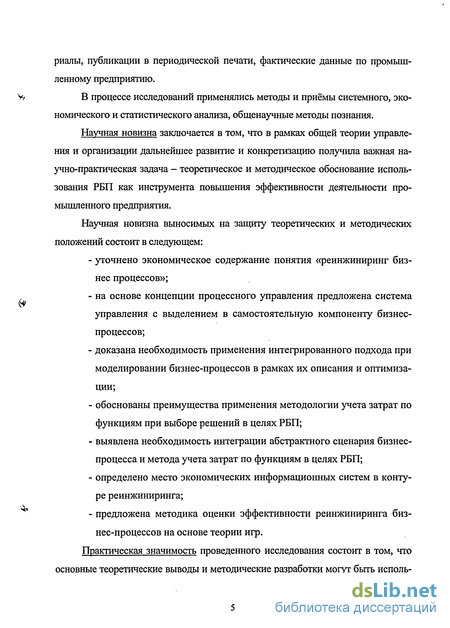 риалы, публикации в периодической печати, фактические данные по промышленному предприятию.

В процессе исследований применялись методы и приёмы системного, экономического и статистического анализа, общенаучные методы познания.

Научная новизна заключается в том, что в рамках общей теории управления и организации дальнейшее развитие и конкретизацию получила важная научно-практическая задача – теоретическое и методическое обоснование использования РБП как инструмента повышения эффективности деятельности промышленного предприятия.

Научная новизна выносимых на защиту теоретических и методических положений состоит в следующем:

- уточнено экономическое содержание понятия «реинжиниринг бизнес процессов»;
- на основе концепции процессного управления предложена система управления с выделением в самостоятельную компоненту бизнес-процессов;
- доказана необходимость применения интегрированного подхода при моделировании бизнес-процессов в рамках их описания и оптимизации;
- обоснованы преимущества применения методологии учета затрат по функциям при выборе решений в целях РБП;
- выявлена необходимость интеграции абстрактного сценария бизнес-процесса и метода учета затрат по функциям в целях РБП;
- определено место экономических информационных систем в контуре реинжиниринга;
- предложена методика оценки эффективности реинжиниринга бизнес-процессов на основе теории игр.

Практическая значимость проведенного исследования состоит в том, что основные теоретические выводы и методические разработки могут быть исполь-

5

dsLib.net
библиотека диссертаций